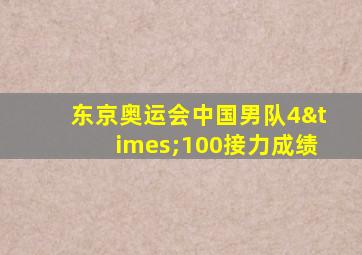 东京奥运会中国男队4&times;100接力成绩